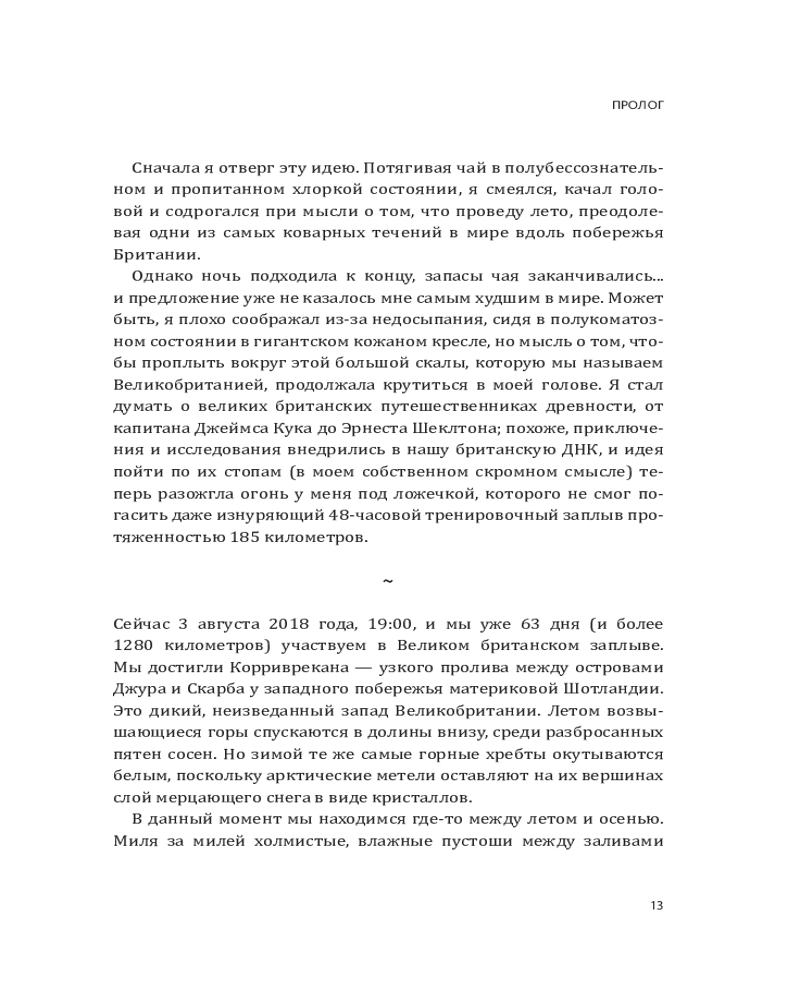 ПРОЛОГ

Сначала я отверг эту идею. Потягивая чай в полубессознательном и пропитанном хлоркой состоянии, я смеялся, качал головой и содрогался при мысли о том, что проведу лето, преодолевая одни из самых коварных течений в мире вдоль побережья Британии.

Однако ночь подходила к концу, запасы чая заканчивались... и предложение уже не казалось мне самым худшим в мире. Может быть, я плохо соображал из-за недосыпания, сидя в полукоматозном состоянии в гигантском кожаном кресле, но мысль о том, чтобы проплыть вокруг этой большой скалы, которую мы называем Великобританией, продолжала крутиться в моей голове. Я стал думать о великих британских путешественниках древности, от капитана Джеймса Кука до Эрнеста Шеклтона; похоже, приключения и исследования внедрились в нашу британскую ДНК, и идея пойти по их стопам (в моем собственном скромном смысле) теперь разожгла огонь у меня под ложечкой, которого не смог погасить даже изнуряющий 48-часовой тренировочный заплыв протяженностью 185 километров.

~

Сейчас 3 августа 2018 года, 19:00, и мы уже 63 дня (и более 1280 километров) участвуем в Великом британском заплыве. Мы достигли Корриврекана — узкого пролива между островами Джура и Скарба у западного побережья материковой Шотландии. Это дикий, неизведанный запад Великобритании. Летом возвышающиеся горы спускаются в долины внизу, среди разбросанных пятен сосен. Но зимой те же самые горные хребты окутываются белым, поскольку арктические метели оставляют на их вершинах слой мерцающего снега в виде кристаллов.

В данный момент мы находимся где-то между летом и осенью. Миля за милей холмистые, влажные пустоши между заливами

13